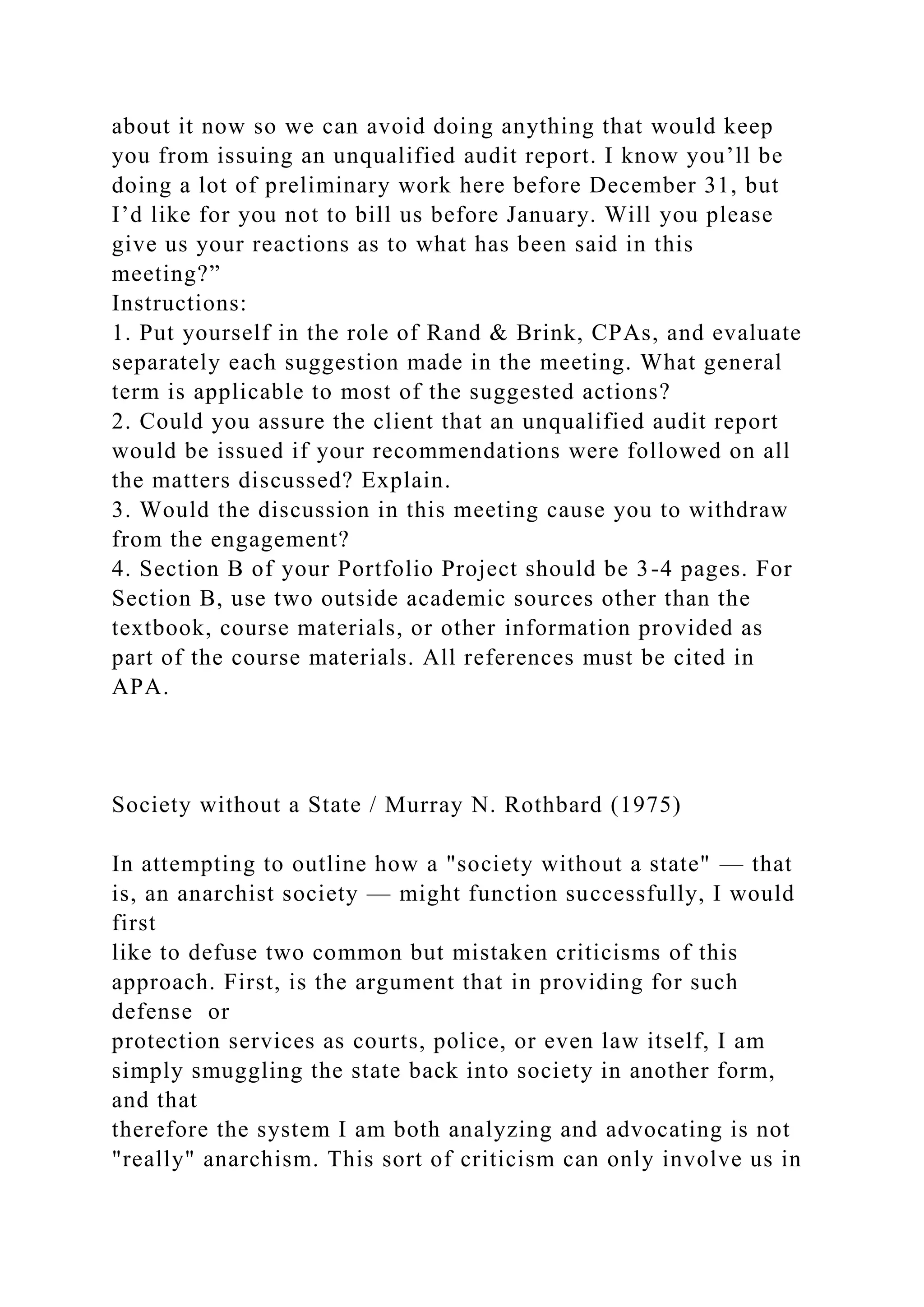 about it now so we can avoid doing anything that would keep you from issuing an unqualified audit report. I know you’ll be doing a lot of preliminary work here before December 31, but I’d like for you not to bill us before January. Will you please give us your reactions as to what has been said in this meeting?”
Instructions:
1. Put yourself in the role of Rand & Brink, CPAs, and evaluate separately each suggestion made in the meeting. What general term is applicable to most of the suggested actions?
2. Could you assure the client that an unqualified audit report would be issued if your recommendations were followed on all the matters discussed? Explain.
3. Would the discussion in this meeting cause you to withdraw from the engagement?
4. Section B of your Portfolio Project should be 3-4 pages. For Section B, use two outside academic sources other than the textbook, course materials, or other information provided as part of the course materials. All references must be cited in APA.

Society without a State / Murray N. Rothbard (1975)

In attempting to outline how a "society without a state" — that is, an anarchist society — might function successfully, I would first
like to defuse two common but mistaken criticisms of this approach. First, is the argument that in providing for such defense or
protection services as courts, police, or even law itself, I am simply smuggling the state back into society in another form, and that
therefore the system I am both analyzing and advocating is not "really" anarchism. This sort of criticism can only involve us in